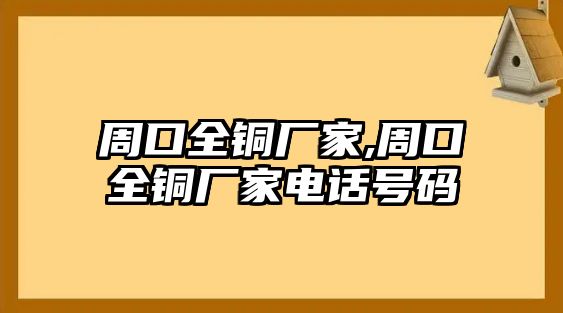 周口全铜厂家,周口全铜厂家电话号码